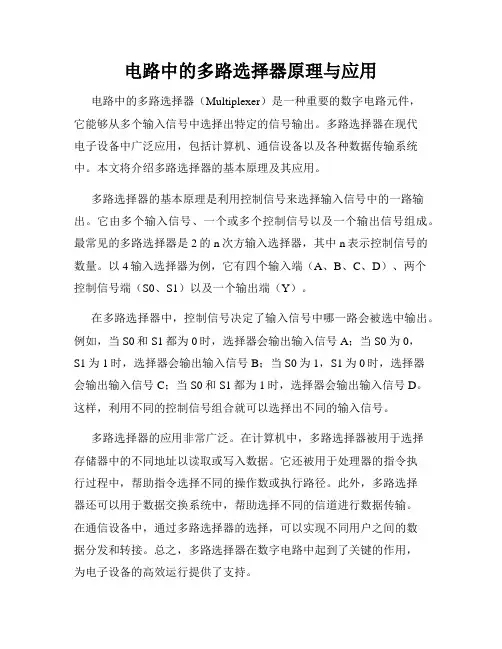 电路中的多路选择器原理与应用

电路中的多路选择器（Multiplexer）是一种重要的数字电路元件，它能够从多个输入信号中选择出特定的信号输出。多路选择器在现代电子设备中广泛应用，包括计算机、通信设备以及各种数据传输系统中。本文将介绍多路选择器的基本原理及其应用。

多路选择器的基本原理是利用控制信号来选择输入信号中的一路输出。它由多个输入信号、一个或多个控制信号以及一个输出信号组成。最常见的多路选择器是 2 的 n 次方输入选择器，其中 n 表示控制信号的数量。以 4 输入选择器为例，它有四个输入端（A、B、C、D）、两个控制信号端（S0、S1）以及一个输出端（Y）。

在多路选择器中，控制信号决定了输入信号中哪一路会被选中输出。例如，当 S0 和 S1 都为 0 时，选择器会输出输入信号 A；当 S0 为 0，S1 为 1 时，选择器会输出输入信号 B；当 S0 为 1，S1 为 0 时，选择器会输出输入信号 C；当 S0 和 S1 都为 1 时，选择器会输出输入信号 D。这样，利用不同的控制信号组合就可以选择出不同的输入信号。

多路选择器的应用非常广泛。在计算机中，多路选择器被用于选择存储器中的不同地址以读取或写入数据。它还被用于处理器的指令执行过程中，帮助指令选择不同的操作数或执行路径。此外，多路选择器还可以用于数据交换系统中，帮助选择不同的信道进行数据传输。在通信设备中，通过多路选择器的选择，可以实现不同用户之间的数据分发和转接。总之，多路选择器在数字电路中起到了关键的作用，为电子设备的高效运行提供了支持。